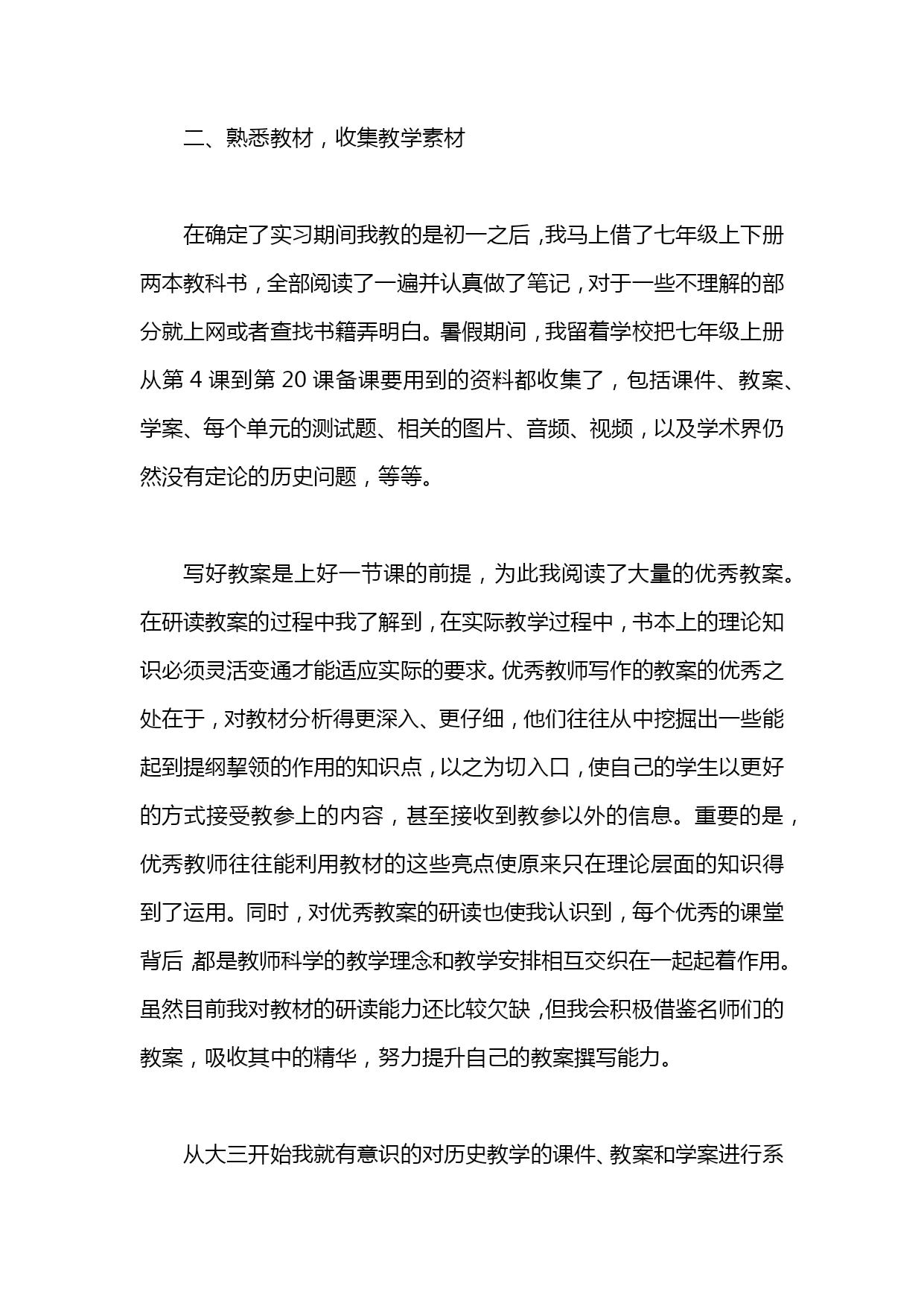 二、熟悉教材，收集教学素材

在确定了实习期间我教的是初一之后，我马上借了七年级上下册两本教科书，全部阅读了一遍并认真做了笔记，对于一些不理解的部分就上网或者查找书籍弄明白。暑假期间，我留着学校把七年级上册从第 4 课到第 20 课备课要用到的资料都收集了，包括课件、教案、学案、每个单元的测试题、相关的图片、音频、视频，以及学术界仍然没有定论的历史问题，等等。

写好教案是上好一节课的前提，为此我阅读了大量的优秀教案。在研读教案的过程中我了解到，在实际教学过程中，书本上的理论知识必须灵活变通才能适应实际的要求。优秀教师写作的教案的优秀之处在于，对教材分析得更深入、更仔细，他们往往从中挖掘出一些能起到提纲挈领的作用的知识点，以之为切入口，使自己的学生以更好的方式接受教参上的内容，甚至接收到教参以外的信息。重要的是，优秀教师往往能利用教材的这些亮点使原来只在理论层面的知识得到了运用。同时，对优秀教案的研读也使我认识到，每个优秀的课堂背后，都是教师科学的教学理念和教学安排相互交织在一起起着作用。虽然目前我对教材的研读能力还比较欠缺，但我会积极借鉴名师们的教案，吸收其中的精华，努力提升自己的教案撰写能力。

从大三开始我就有意识的对历史教学的课件、教案和学案进行系